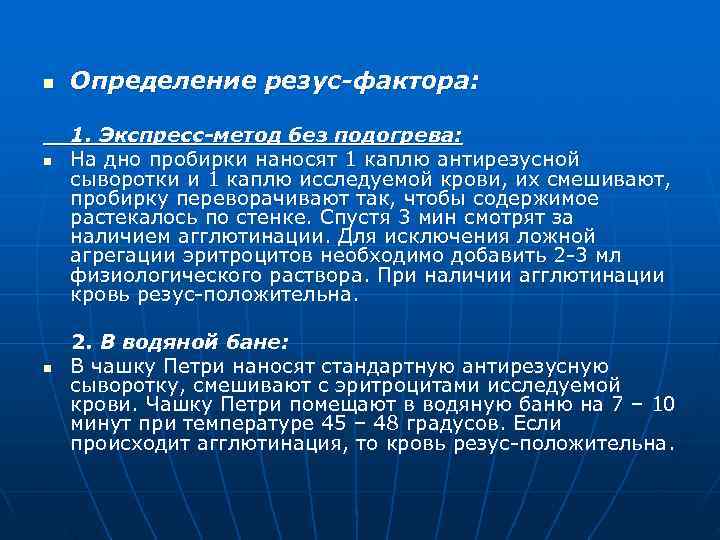 Определение резус-фактора:

1. Экспресс-метод без подогрева:

На дно пробирки наносят 1 каплю антирезусной сыворотки и 1 каплю исследуемой крови, их смешивают, пробирку переворачивают так, чтобы содержимое растекалось по стенке. Спустя 3 мин смотрят за наличием агглютинации. Для исключения ложной агрегации эритроцитов необходимо добавить 2-3 мл физиологического раствора. При наличии агглютинации кровь резус-положительна.

2. В водяной бане:

В чашку Петри наносят стандартную антирезусную сыворотку, смешивают с эритроцитами исследуемой крови. Чашку Петри помещают в водяную баню на 7 – 10 минут при температуре 45 – 48 градусов. Если происходит агглютинация, то кровь резус-положительна.